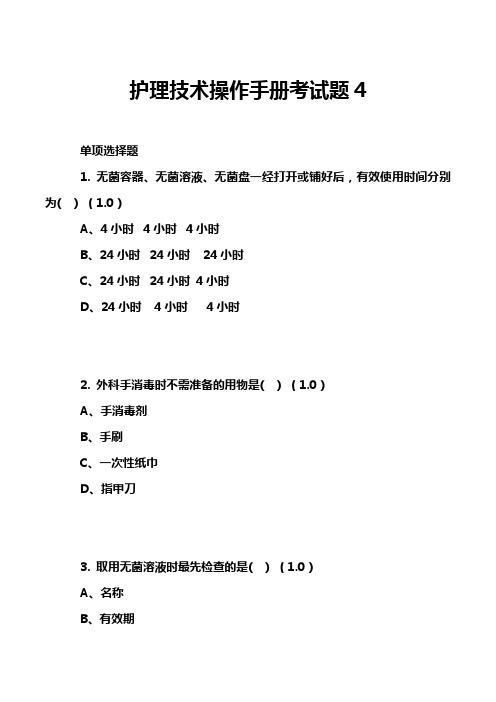 护理技术操作手册考试题 4

单项选择题

1. 无菌容器、无菌溶液、无菌盘一经打开或铺好后，有效使用时间分别为( ) (1.0)

A、4 小时 4 小时 4 小时

B、24 小时 24 小时 24 小时

C、24 小时 24 小时 4 小时

D、24 小时 4 小时 4 小时

2. 外科手消毒时不需准备的用物是( ) (1.0)

A、手消毒剂

B、手刷

C、一次性纸巾

D、指甲刀

3. 取用无菌溶液时最先检查的是( ) (1.0)

A、名称

B、有效期